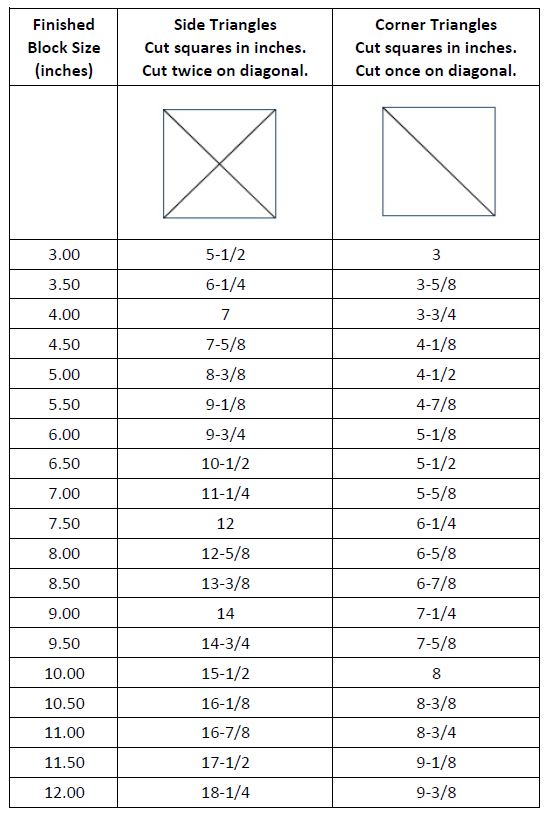 | Finished Block Size (inches) | Side Triangles Cut squares in inches. Cut twice on diagonal. | Corner Triangles Cut squares in inches. Cut once on diagonal. |
|---|---|---|
| | | |
| 3.00 | 5-1/2 | 3 |
| 3.50 | 6-1/4 | 3-5/8 |
| 4.00 | 7 | 3-3/4 |
| 4.50 | 7-5/8 | 4-1/8 |
| 5.00 | 8-3/8 | 4-1/2 |
| 5.50 | 9-1/8 | 4-7/8 |
| 6.00 | 9-3/4 | 5-1/8 |
| 6.50 | 10-1/2 | 5-1/2 |
| 7.00 | 11-1/4 | 5-5/8 |
| 7.50 | 12 | 6-1/4 |
| 8.00 | 12-5/8 | 6-5/8 |
| 8.50 | 13-3/8 | 6-7/8 |
| 9.00 | 14 | 7-1/4 |
| 9.50 | 14-3/4 | 7-5/8 |
| 10.00 | 15-1/2 | 8 |
| 10.50 | 16-1/8 | 8-3/8 |
| 11.00 | 16-7/8 | 8-3/4 |
| 11.50 | 17-1/2 | 9-1/8 |
| 12.00 | 18-1/4 | 9-3/8 |